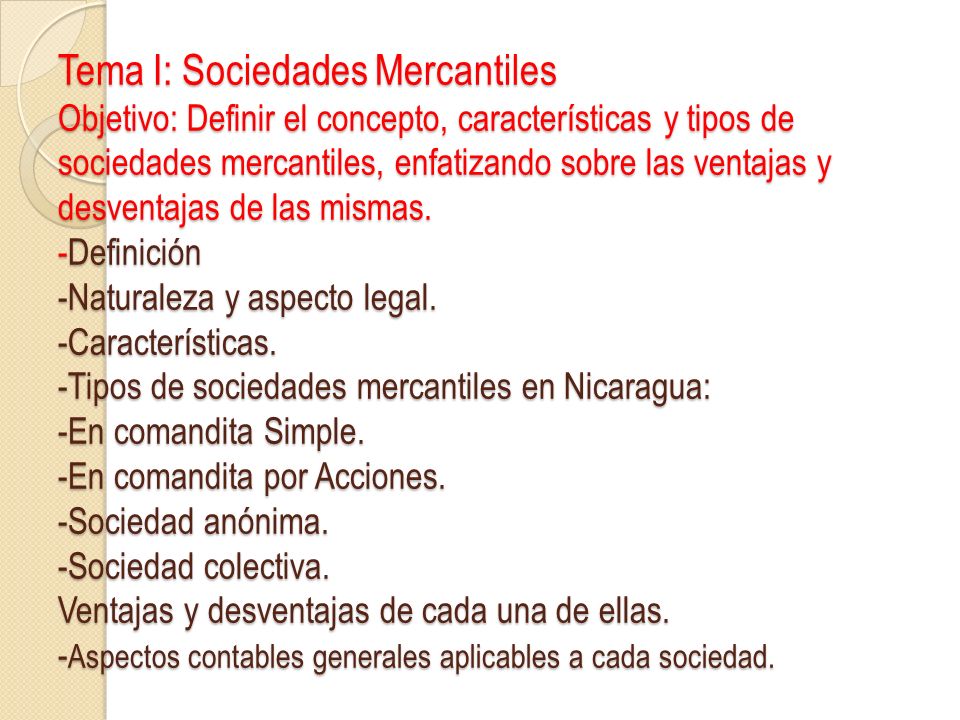 Tema I: Sociedades Mercantiles
Objetivo: Definir el concepto, características y tipos de sociedades mercantiles, enfatizando sobre las ventajas y desventajas de las mismas.
-Definición
-Naturaleza y aspecto legal.
-Características.
-Tipos de sociedades mercantiles en Nicaragua:
-En comandita Simple.
-En comandita por Acciones.
-Sociedad anónima.
-Sociedad colectiva.
Ventajas y desventajas de cada una de ellas.
-Aspectos contables generales aplicables a cada sociedad.